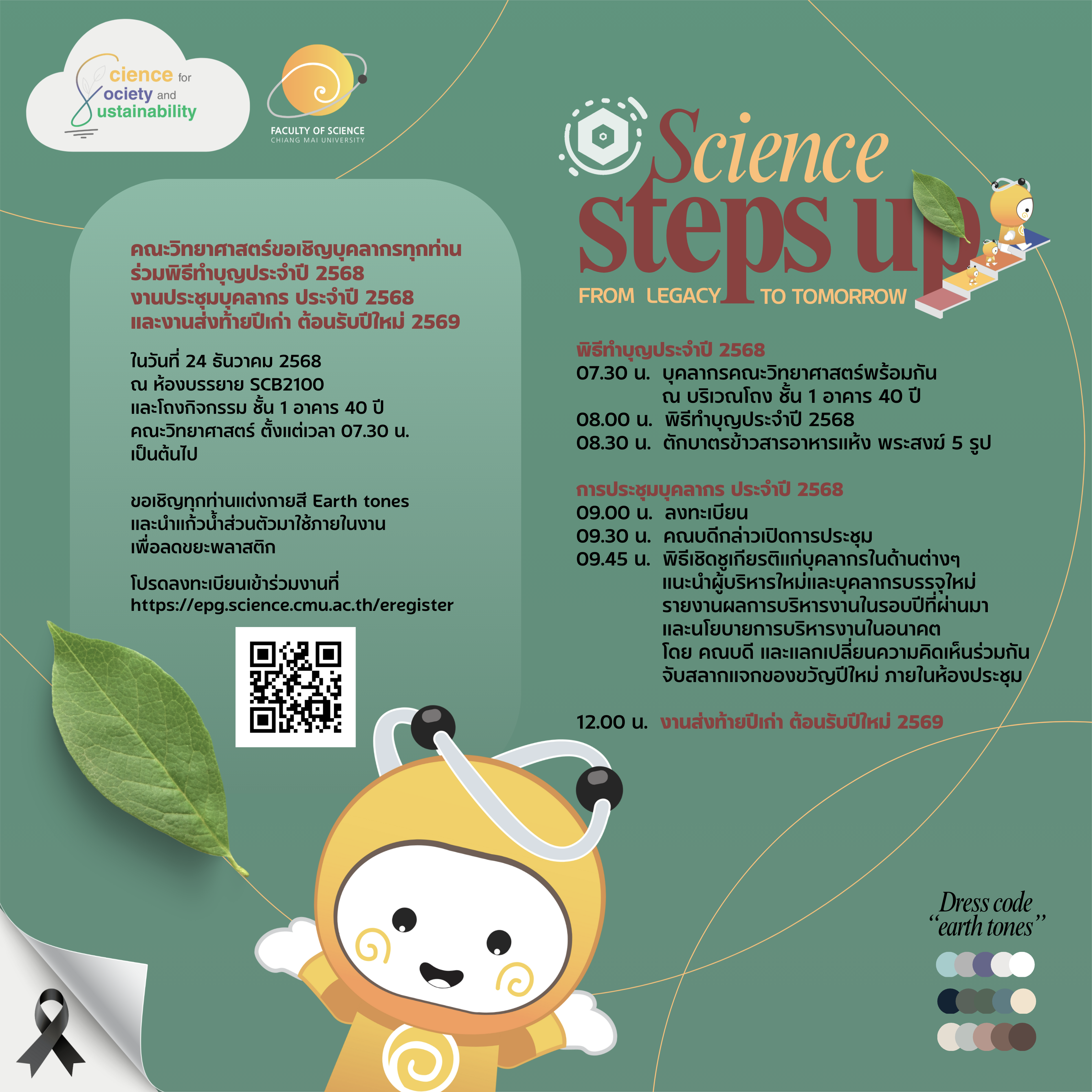 Science for Society and Sustainability

FACULTY OF SCIENCE
CHIANG MAI UNIVERSITY

Science steps up
FROM LEGACY TO TOMORROW

คณะวิทยาศาสตร์ขอเชิญบุคลากรทุกท่าน
ร่วมพิธีทำบุญประจำปี 2568
งานประชุมบุคลากร ประจำปี 2568
และงานส่งท้ายปีเก่า ต้อนรับปีใหม่ 2569

ในวันที่ 24 ธันวาคม 2568
ณ ห้องบรรยาย SCB2100
และโถงกิจกรรม ชั้น 1 อาคาร 40 ปี
คณะวิทยาศาสตร์ ตั้งแต่เวลา 07.30 น.
เป็นต้นไป

ขอเชิญทุกท่านแต่งกายสี Earth tones
และนำแก้วน้ำส่วนตัวมาใช้ภายในงาน
เพื่อลดขยะพลาสติก

โปรดลงทะเบียนเข้าร่วมงานที่
https://epg.science.cmu.ac.th/eregister

พิธีทำบุญประจำปี 2568
07.30 น. บุคลากรคณะวิทยาศาสตร์พร้อมกัน
ณ บริเวณโถง ชั้น 1 อาคาร 40 ปี
08.00 น. พิธีทำบุญประจำปี 2568
08.30 น. ตักบาตรข้าวสารอาหารแห้ง พระสงฆ์ 5 รูป

การประชุมบุคลากร ประจำปี 2568
09.00 น. ลงทะเบียน
09.30 น. คณบดีกล่าวเปิดการประชุม
09.45 น. พิธีเชิดชูเกียรติแก่บุคลากรในด้านต่างๆ
แนะนำผู้บริหารใหม่และบุคลากรบรรจุใหม่
รายงานผลการบริหารงานในรอบปีที่ผ่านมา
และนโยบายการบริหารงานในอนาคต
โดย คณบดี และแลกเปลี่ยนความคิดเห็นร่วมกัน
จับสลากแจกของขวัญปีใหม่ ภายในห้องประชุม

12.00 น. งานส่งท้ายปีเก่า ต้อนรับปีใหม่ 2569

Dress code
"earth tones"